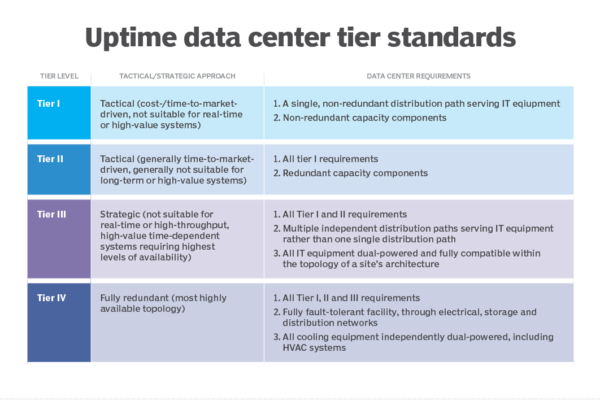 Uptime data center tier standards

| TIER LEVEL | TACTICAL/STRATEGIC APPROACH | DATA CENTER REQUIREMENTS |
|---|---|---|
| Tier I | Tactical (cost-/time-to-market-driven, not suitable for real-time or high-value systems) | 1. A single, non-redundant distribution path serving IT eqiupment 2. Non-redundant capacity components |
| Tier II | Tactical (generally time-to-market-driven, generally not suitable for long-term or high-value systems) | 1. All tier I requirements 2. Redundant capacity components |
| Tier III | Strategic (not suitable for real-time or high-throughput, high-value time-dependent systems requiring highest levels of availability) | 1. All Tier I and II requirements 2. Multiple independent distribution paths serving IT equipment rather than one single distribution path 3. All IT equipment dual-powered and fully compatible within the topology of a site's architecture |
| Tier IV | Fully redundant (most highly available topology) | 1. All Tier I, II and III requirements 2. Fully fault-tolerant facility, through electrical, storage and distribution networks 3. All cooling equipment independently dual-powered, including HVAC systems |